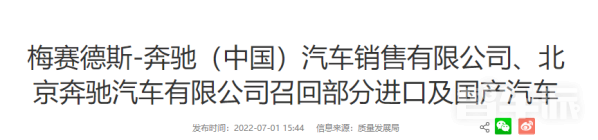 梅赛德斯-奔驰（中国）汽车销售有限公司、北京奔驰汽车有限公司召回部分进口及国产汽车

发布时间：2022-07-01 15:44　信息来源：质量发展局